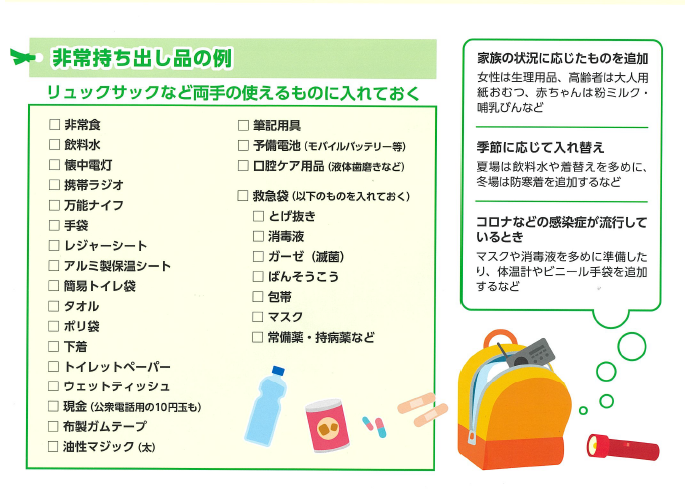 非常持ち出し品の例

リュックサックなど両手の使えるものに入れておく

☐ 非常食
☐ 飲料水
☐ 懐中電灯
☐ 携帯ラジオ
☐ 万能ナイフ
☐ 手袋
☐ レジャーシート
☐ アルミ製保温シート
☐ 簡易トイレ袋
☐ タオル
☐ ポリ袋
☐ 下着
☐ トイレットペーパー
☐ ウェットティッシュ
☐ 現金（公衆電話用の10円玉も）
☐ 布製ガムテープ
☐ 油性マジック（太）

☐ 筆記用具
☐ 予備電池（モバイルバッテリー等）
☐ 口腔ケア用品（液体歯磨きなど）

☐ 救急袋（以下のものを入れておく）
☐ とげ抜き
☐ 消毒液
☐ ガーゼ（滅菌）
☐ ばんそうこう
☐ 包帯
☐ マスク
☐ 常備薬・持病薬など

家族の状況に応じたものを追加
女性は生理用品、高齢者は大人用紙おむつ、赤ちゃんは粉ミルク・哺乳びんなど

季節に応じて入れ替え
夏場は飲料水や着替えを多めに、冬場は防寒着を追加するなど

コロナなどの感染症が流行しているとき
マスクや消毒液を多めに準備したり、体温計やビニール手袋を追加するなど